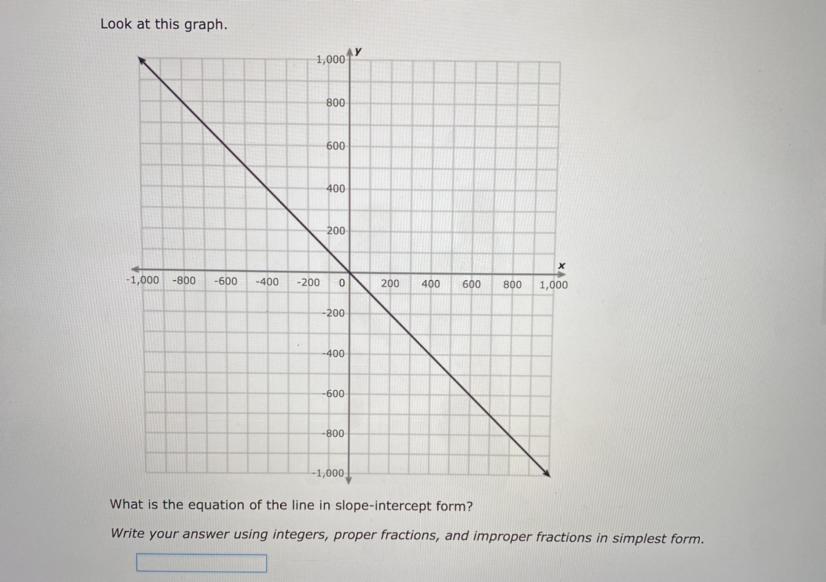 Look at this graph.

y
1,000
800
600
400
200
x
-1,000 -800 -600 -400 -200 0 200 400 600 800 1,000
-200
-400
-600
-800
-1,000

What is the equation of the line in slope-intercept form?

Write your answer using integers, proper fractions, and improper fractions in simplest form.